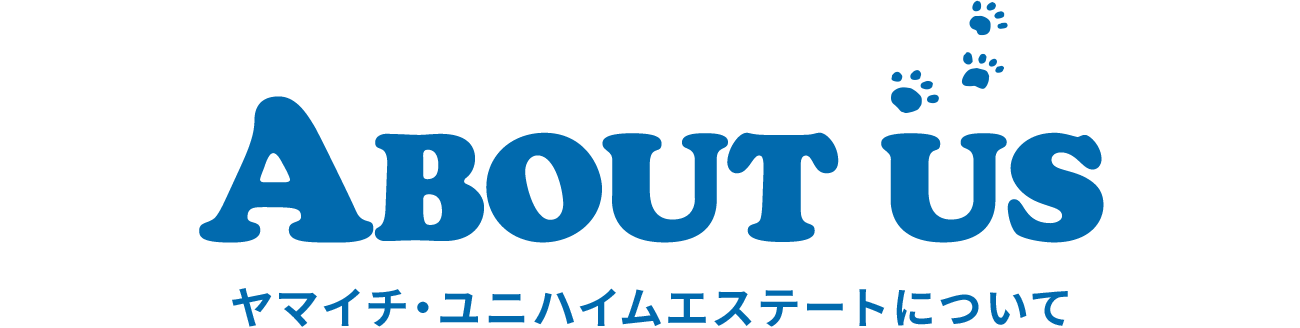 ABOUT US

ヤマイチ・ユニハイムエステートについて